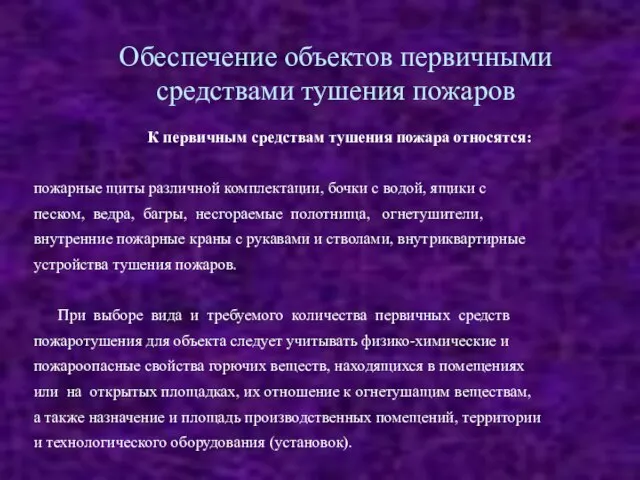 Обеспечение объектов первичными средствами тушения пожаров

К первичным средствам тушения пожара относятся:

пожарные щиты различной комплектации, бочки с водой, ящики с песком, ведра, багры, несгораемые полотнища, огнетушители, внутренние пожарные краны с рукавами и стволами, внутриквартирные устройства тушения пожаров.

При выборе вида и требуемого количества первичных средств пожаротушения для объекта следует учитывать физико-химические и пожароопасные свойства горючих веществ, находящихся в помещениях или на открытых площадках, их отношение к огнетушащим веществам, а также назначение и площадь производственных помещений, территории и технологического оборудования (установок).